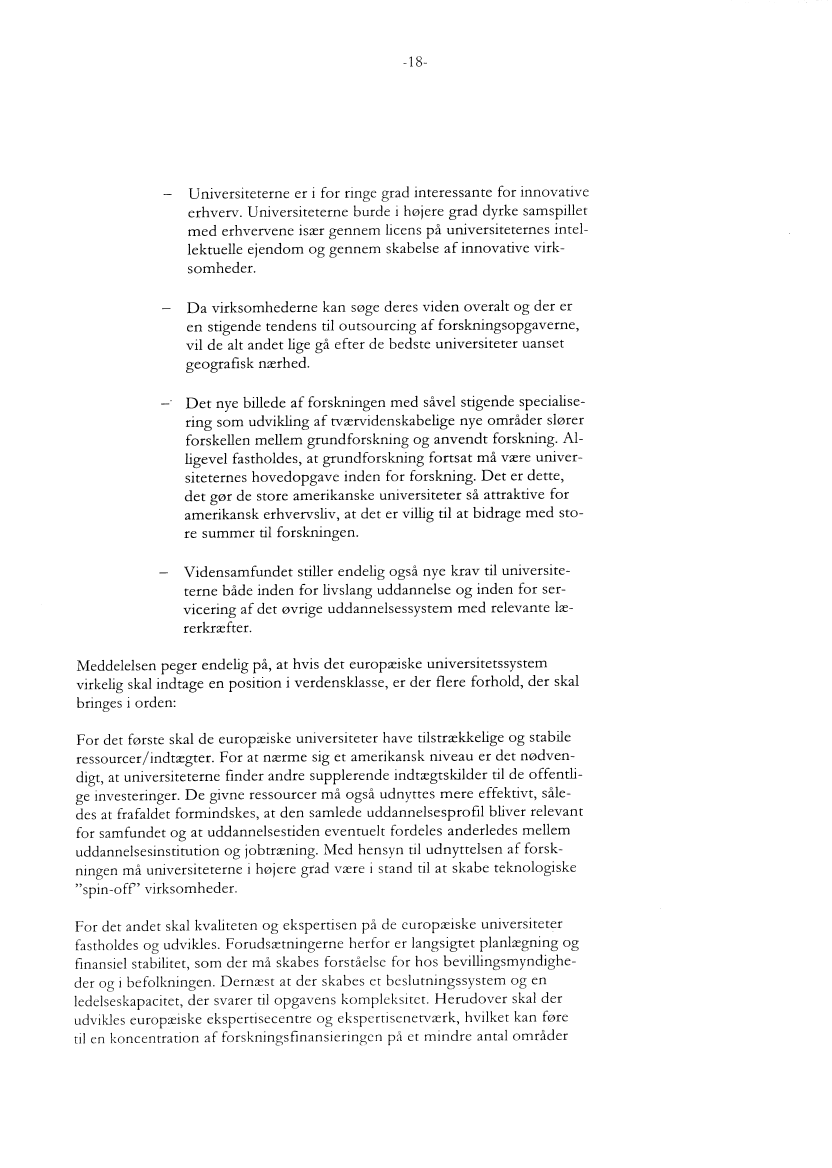 -18-

– Universiteterne er i for ringe grad interessante for innovative erhverv. Universiteterne burde i højere grad dyrke samspillet med erhvervene især gennem licens på universiteternes intellektuelle ejendom og gennem skabelse af innovative virksomheder.

– Da virksomhederne kan søge deres viden overalt og der er en stigende tendens til outsourcing af forskningsopgaverne, vil de alt andet lige gå efter de bedste universiteter uanset geografisk nærhed.

– Det nye billede af forskningen med såvel stigende specialisering som udvikling af tværvidenskabelige nye områder slører forskellen mellem grundforskning og anvendt forskning. Alligevel fastholdes, at grundforskning fortsat må være universiteternes hovedopgave inden for forskning. Det er dette, det gør de store amerikanske universiteter så attraktive for amerikansk erhvervsliv, at det er villig til at bidrage med store summer til forskningen.

– Vidensamfundet stiller endelig også nye krav til universiteterne både inden for livslang uddannelse og inden for servicering af det øvrige uddannelsessystem med relevante lærerkræfter.

Meddelelsen peger endelig på, at hvis det europæiske universitetssystem virkelig skal indtage en position i verdensklasse, er der flere forhold, der skal bringes i orden:

For det første skal de europæiske universiteter have tilstrækkelige og stabile ressourcer/indtægter. For at nærme sig et amerikansk niveau er det nødvendigt, at universiteterne finder andre supplerende indtægtskilder til de offentlige investeringer. De givne ressourcer må også udnyttes mere effektivt, således at frafaldet formindskes, at den samlede uddannelsesprofil bliver relevant for samfundet og at uddannelsestiden eventuelt fordeles anderledes mellem uddannelsesinstitution og jobtræning. Med hensyn til udnyttelsen af forskningen må universiteterne i højere grad være i stand til at skabe teknologiske "spin-off" virksomheder.

For det andet skal kvaliteten og ekspertisen på de europæiske universiteter fastholdes og udvikles. Forudsætningerne herfor er langsigtet planlægning og finansiel stabilitet, som der må skabes forståelse for hos bevillingsmyndigheder og i befolkningen. Dernæst at der skabes et beslutningssystem og en ledelseskapacitet, der svarer til opgavens kompleksitet. Herudover skal der udvikles europæiske ekspertisecentre og ekspertisenetværk, hvilket kan føre til en koncentration af forskningsfinansieringen på et mindre antal områder